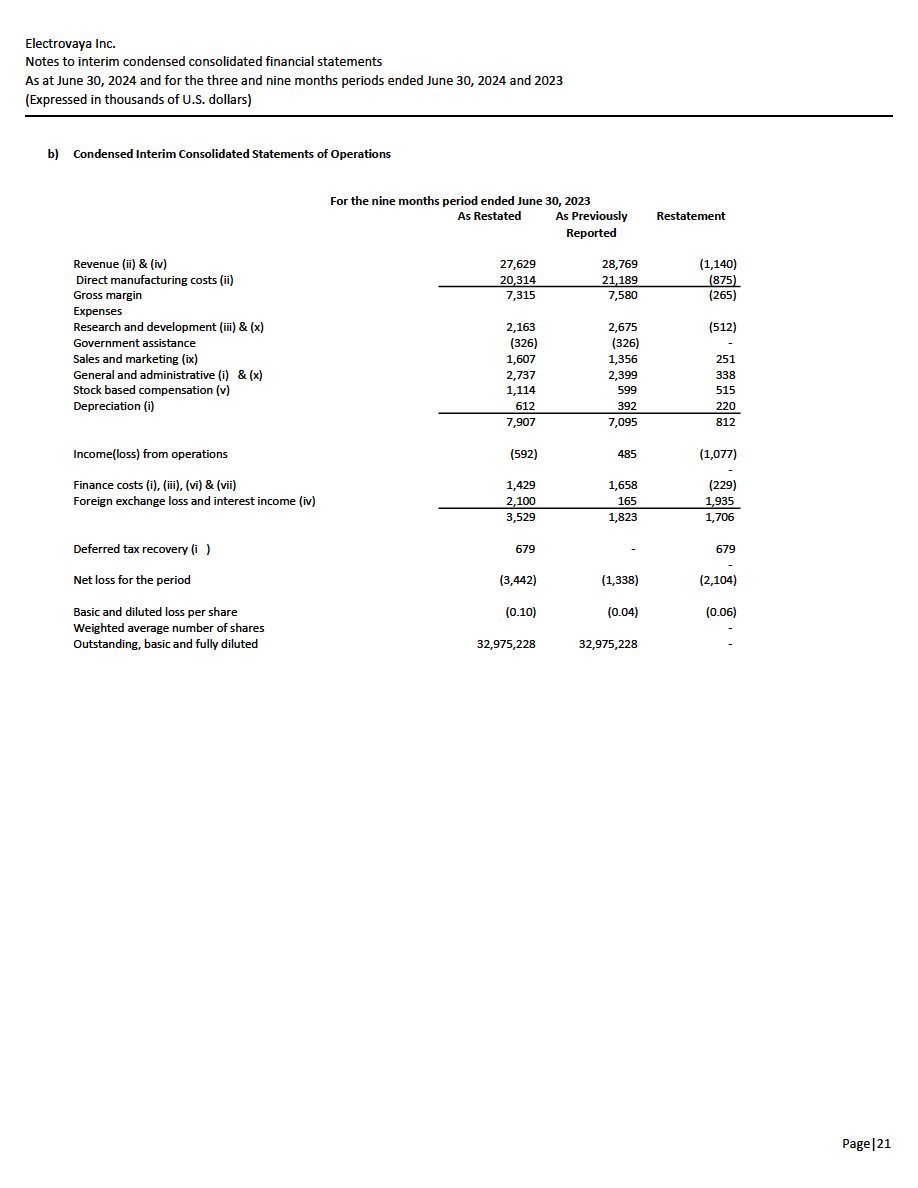 Electrovaya Inc.
Notes to interim condensed consolidated financial statements
As at June 30, 2024 and for the three and nine months periods ended June 30, 2024 and 2023
(Expressed in thousands of U.S. dollars)

b) Condensed Interim Consolidated Statements of Operations

For the nine months period ended June 30, 2023

| | As Restated | As Previously Reported | Restatement |
|---|---|---|---|
| Revenue (ii) & (iv) | 27,629 | 28,769 | (1,140) |
| Direct manufacturing costs (ii) | 20,314 | 21,189 | (875) |
| Gross margin | 7,315 | 7,580 | (265) |
| Expenses | | | |
| Research and development (iii) & (x) | 2,163 | 2,675 | (512) |
| Government assistance | (326) | (326) | - |
| Sales and marketing (ix) | 1,607 | 1,356 | 251 |
| General and administrative (i) & (x) | 2,737 | 2,399 | 338 |
| Stock based compensation (v) | 1,114 | 599 | 515 |
| Depreciation (i) | 612 | 392 | 220 |
| | 7,907 | 7,095 | 812 |
| Income(loss) from operations | (592) | 485 | (1,077) |
| | | | - |
| Finance costs (i), (iii), (vi) & (vii) | 1,429 | 1,658 | (229) |
| Foreign exchange loss and interest income (iv) | 2,100 | 165 | 1,935 |
| | 3,529 | 1,823 | 1,706 |
| Deferred tax recovery (i ) | 679 | - | 679 |
| | | | - |
| Net loss for the period | (3,442) | (1,338) | (2,104) |
| Basic and diluted loss per share | (0.10) | (0.04) | (0.06) |
| Weighted average number of shares | | | - |
| Outstanding, basic and fully diluted | 32,975,228 | 32,975,228 | - |

Page|21